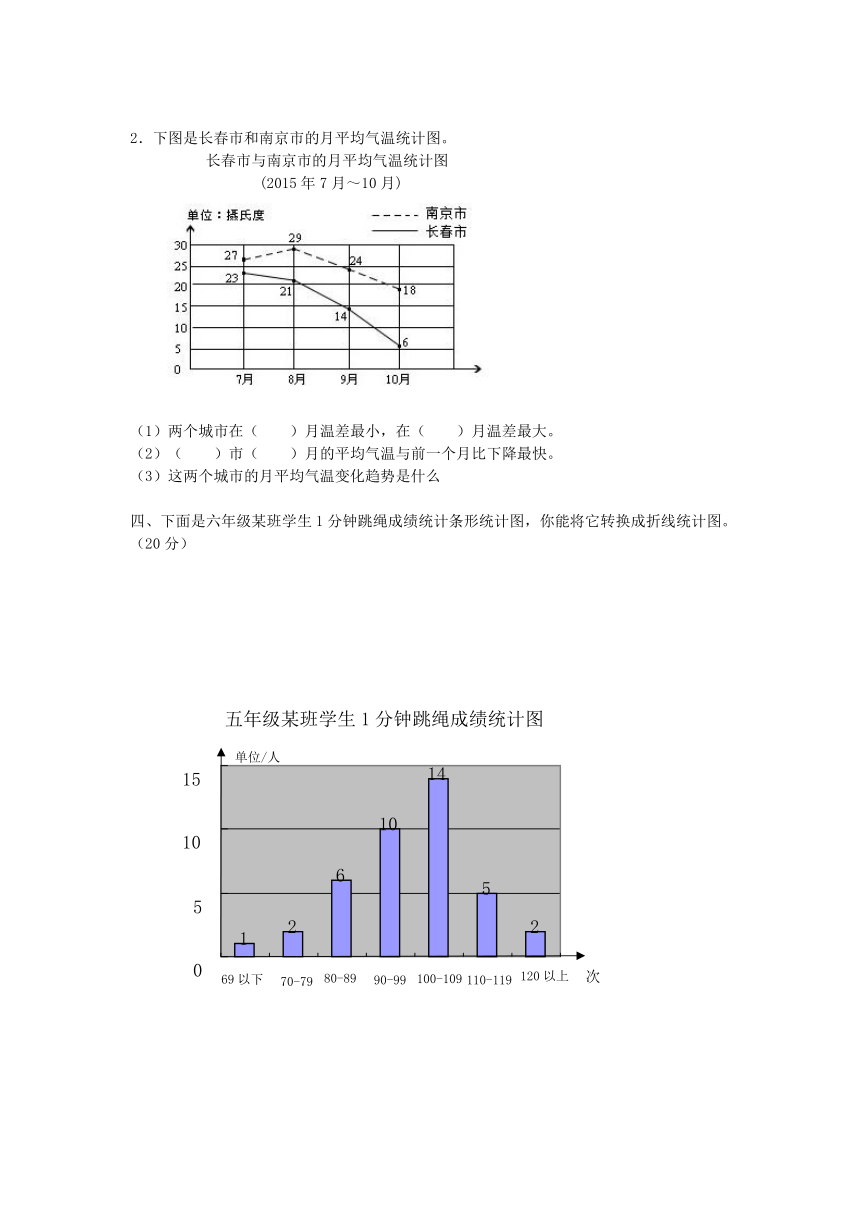 2．下图是长春市和南京市的月平均气温统计图。

长春市与南京市的月平均气温统计图
（2015 年 7 月～10 月）

单位：摄氏度
南京市
长春市
30
25
20
15
10
5
0
27
29
24
18
23
21
14
6
7月
8月
9月
10月

（1）两个城市在（　　）月温差最小，在（　　）月温差最大。
（2）（　　）市（　　）月的平均气温与前一个月比下降最快。
（3）这两个城市的月平均气温变化趋势是什么

四、下面是六年级某班学生 1 分钟跳绳成绩统计条形统计图，你能将它转换成折线统计图。（20 分）

五年级某班学生 1 分钟跳绳成绩统计图

单位/人
15
10
5
0
1
2
6
10
14
5
2
69 以下
70-79
80-89
90-99
100-109
110-119
120 以上
次